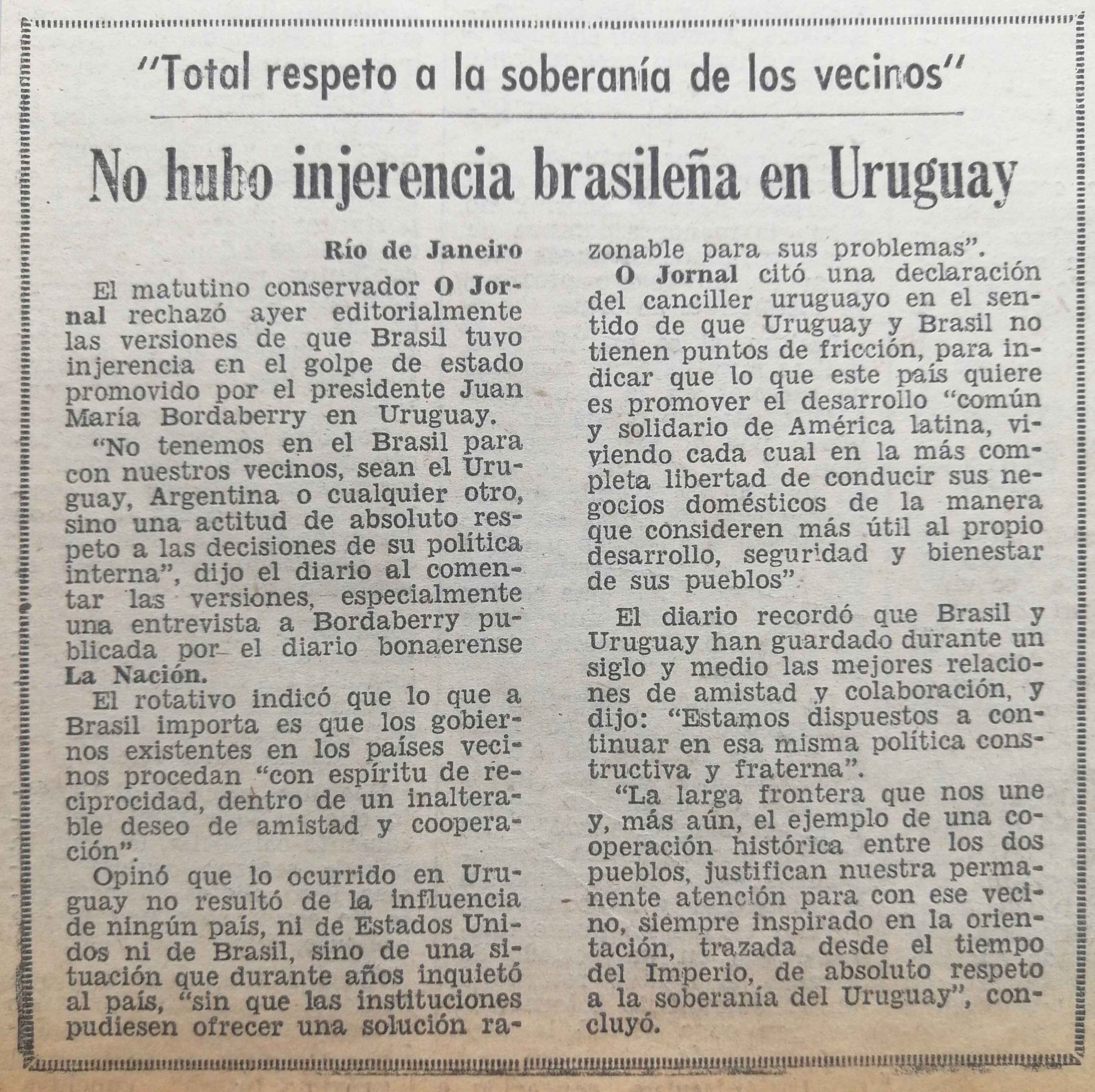 "Total respeto a la soberanía de los vecinos"

No hubo injerencia brasileña en Uruguay

Río de Janeiro

El matutino conservador O Jornal rechazó ayer editorialmente las versiones de que Brasil tuvo injerencia en el golpe de estado promovido por el presidente Juan María Bordaberry en Uruguay.

"No tenemos en el Brasil para con nuestros vecinos, sean el Uruguay, Argentina o cualquier otro, sino una actitud de absoluto respeto a las decisiones de su política interna", dijo el diario al comentar las versiones, especialmente una entrevista a Bordaberry publicada por el diario bonaerense La Nación.

El rotativo indicó que lo que a Brasil importa es que los gobiernos existentes en los países vecinos procedan "con espíritu de reciprocidad, dentro de un inalterable deseo de amistad y cooperación".

Opinó que lo ocurrido en Uruguay no resultó de la influencia de ningún país, ni de Estados Unidos ni de Brasil, sino de una situación que durante años inquietó al país, "sin que las instituciones pudiesen ofrecer una solución razonable para sus problemas".

O Jornal citó una declaración del canciller uruguayo en el sentido de que Uruguay y Brasil no tienen puntos de fricción, para indicar que lo que este país quiere es promover el desarrollo "común y solidario de América latina, viviendo cada cual en la más completa libertad de conducir sus negocios domésticos de la manera que consideren más útil al propio desarrollo, seguridad y bienestar de sus pueblos".

El diario recordó que Brasil y Uruguay han guardado durante un siglo y medio las mejores relaciones de amistad y colaboración, y dijo: "Estamos dispuestos a continuar en esa misma política constructiva y fraterna".

"La larga frontera que nos une y, más aún, el ejemplo de una cooperación histórica entre los dos pueblos, justifican nuestra permanente atención para con ese vecino, siempre inspirado en la orientación, trazada desde el tiempo del Imperio, de absoluto respeto a la soberanía del Uruguay", concluyó.